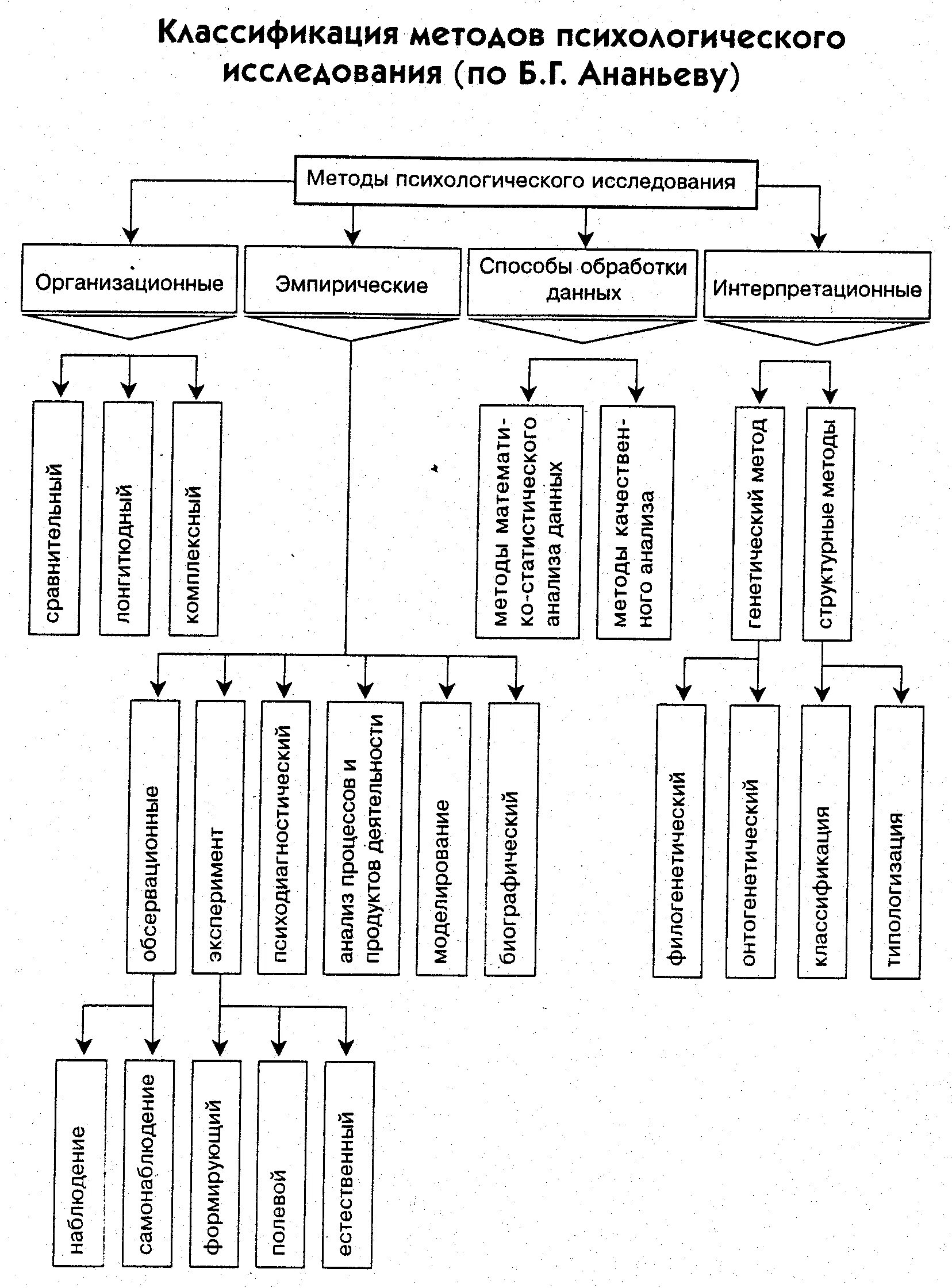 Классификация методов психологического исследования (по Б.Г. Ананьеву)

Методы психологического исследования

Организационные

Эмпирические

Способы обработки данных

Интерпретационные

сравнительный

лонгитюдный

комплексный

методы математико-статистического анализа данных

методы качественного анализа

генетический метод

структурные методы

обсервационные

эксперимент

психодиагностический

анализ процессов и продуктов деятельности

моделирование

биографический

филогенетический

онтогенетический

классификация

типологизация

наблюдение

самонаблюдение

формирующий

полевой

естественный